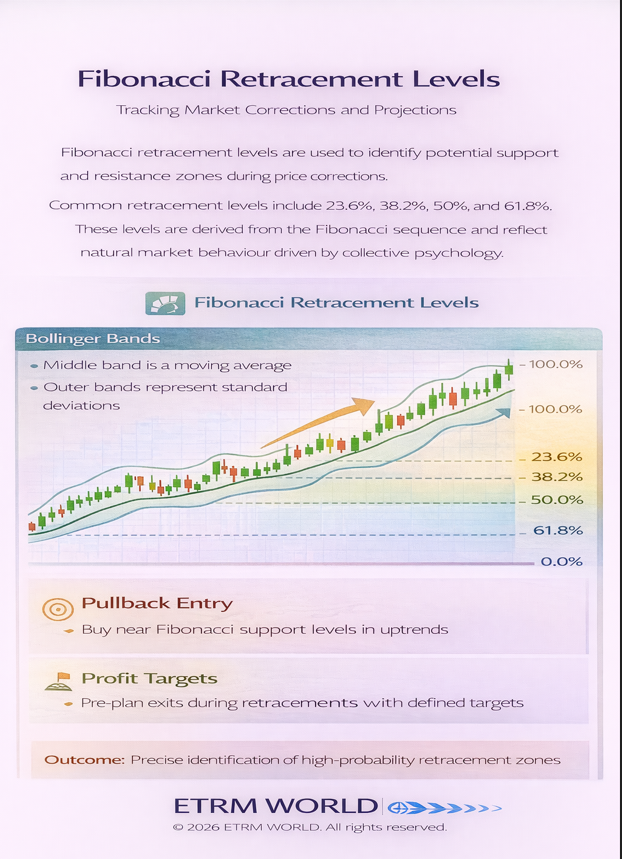 Fibonacci Retracement Levels

Tracking Market Corrections and Projections

Fibonacci retracement levels are used to identify potential support and resistance zones during price corrections.

Common retracement levels include 23.6%, 38.2%, 50%, and 61.8%. These levels are derived from the Fibonacci sequence and reflect natural market behaviour driven by collective psychology.

Fibonacci Retracement Levels

Bollinger Bands

• Middle band is a moving average
• Outer bands represent standard deviations

100.0%
100.0%
23.6%
38.2%
50.0%
61.8%
0.0%

Pullback Entry
• Buy near Fibonacci support levels in uptrends

Profit Targets
• Pre-plan exits during retracements with defined targets

Outcome: Precise identification of high-probability retracement zones

ETRM WORLD

© 2026 ETRM WORLD. All rights reserved.